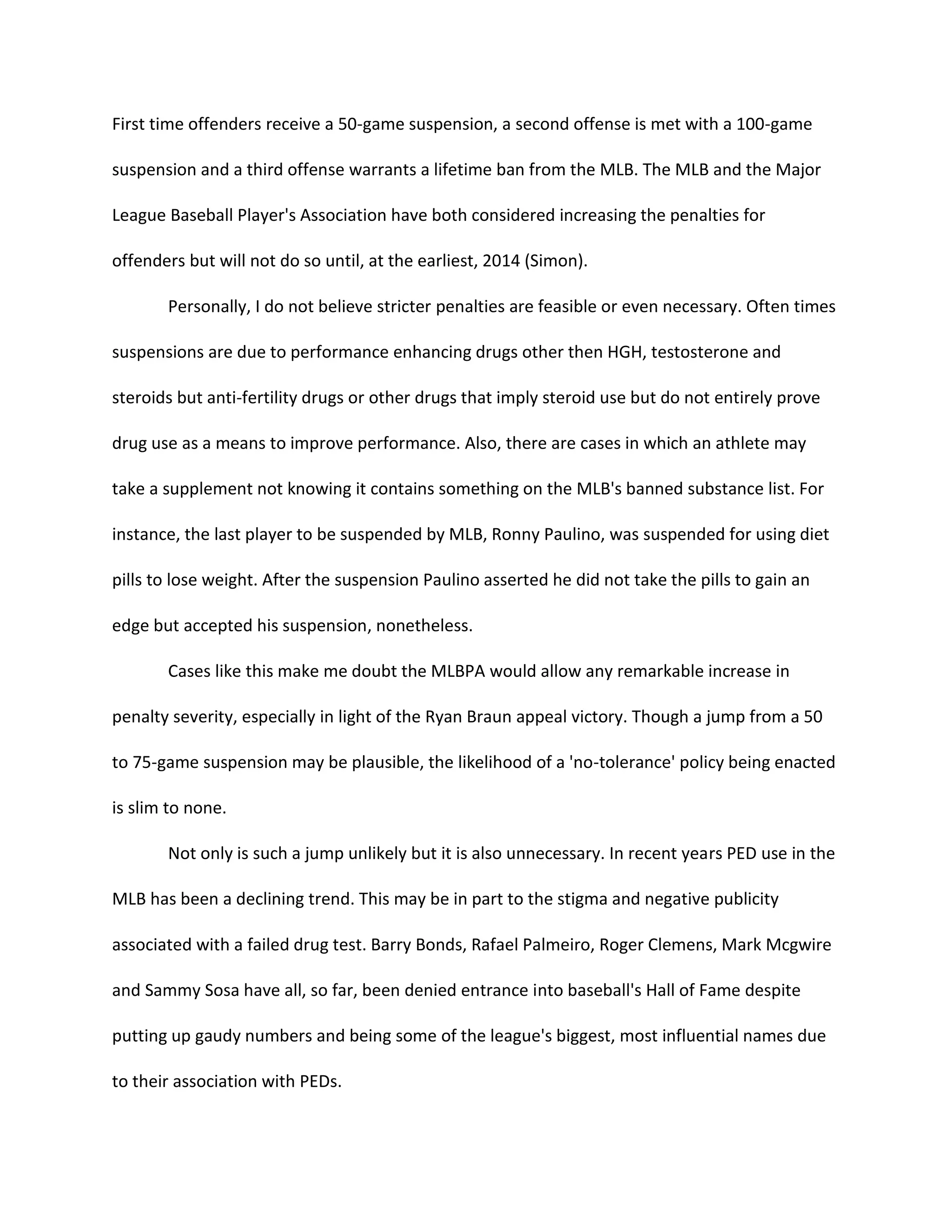 First time offenders receive a 50-game suspension, a second offense is met with a 100-game suspension and a third offense warrants a lifetime ban from the MLB. The MLB and the Major League Baseball Player's Association have both considered increasing the penalties for offenders but will not do so until, at the earliest, 2014 (Simon).

Personally, I do not believe stricter penalties are feasible or even necessary. Often times suspensions are due to performance enhancing drugs other then HGH, testosterone and steroids but anti-fertility drugs or other drugs that imply steroid use but do not entirely prove drug use as a means to improve performance. Also, there are cases in which an athlete may take a supplement not knowing it contains something on the MLB's banned substance list. For instance, the last player to be suspended by MLB, Ronny Paulino, was suspended for using diet pills to lose weight. After the suspension Paulino asserted he did not take the pills to gain an edge but accepted his suspension, nonetheless.

Cases like this make me doubt the MLBPA would allow any remarkable increase in penalty severity, especially in light of the Ryan Braun appeal victory. Though a jump from a 50 to 75-game suspension may be plausible, the likelihood of a 'no-tolerance' policy being enacted is slim to none.

Not only is such a jump unlikely but it is also unnecessary. In recent years PED use in the MLB has been a declining trend. This may be in part to the stigma and negative publicity associated with a failed drug test. Barry Bonds, Rafael Palmeiro, Roger Clemens, Mark Mcgwire and Sammy Sosa have all, so far, been denied entrance into baseball's Hall of Fame despite putting up gaudy numbers and being some of the league's biggest, most influential names due to their association with PEDs.